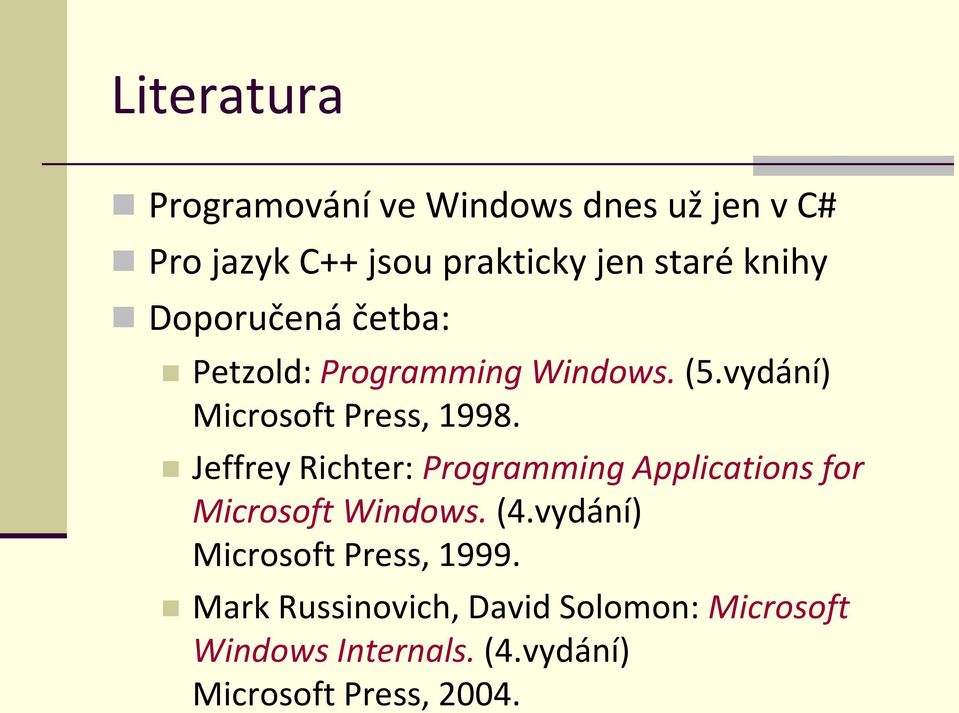 Literatura

Programování ve Windows dnes už jen v C#

Pro jazyk C++ jsou prakticky jen staré knihy

Doporučená četba:

Petzold: Programming Windows. (5.vydání) Microsoft Press, 1998.

Jeffrey Richter: Programming Applications for Microsoft Windows. (4.vydání) Microsoft Press, 1999.

Mark Russinovich, David Solomon: Microsoft Windows Internals. (4.vydání) Microsoft Press, 2004.